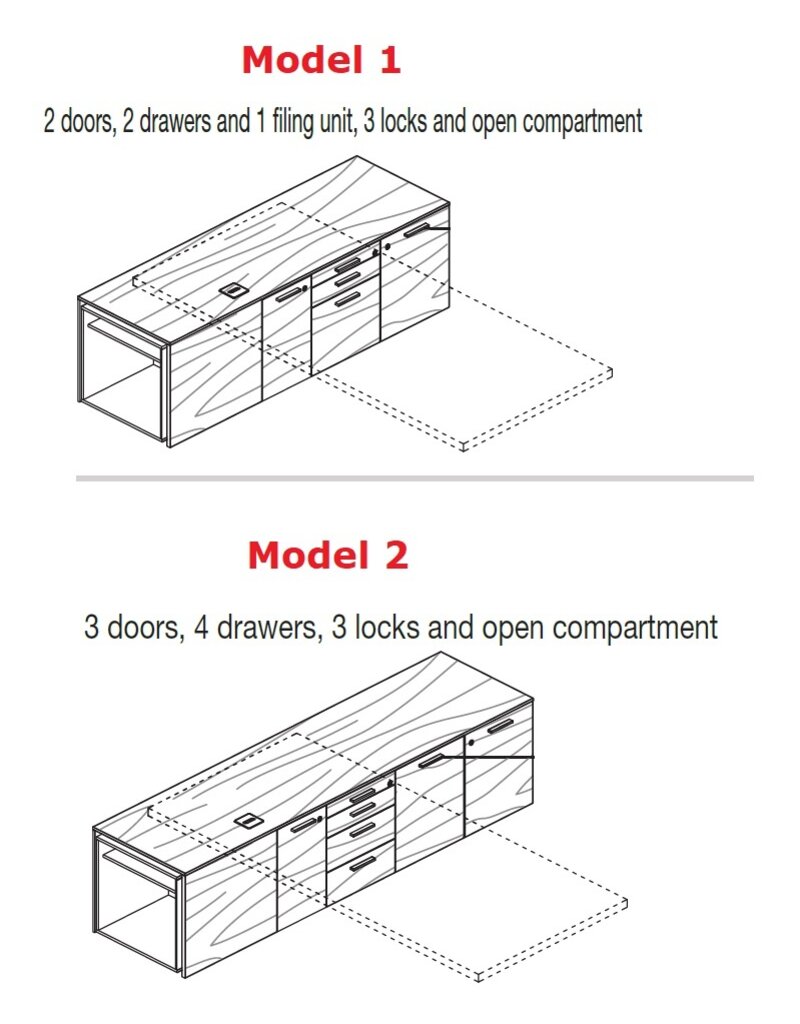 Model 1

2 doors, 2 drawers and 1 filing unit, 3 locks and open compartment

Model 2

3 doors, 4 drawers, 3 locks and open compartment